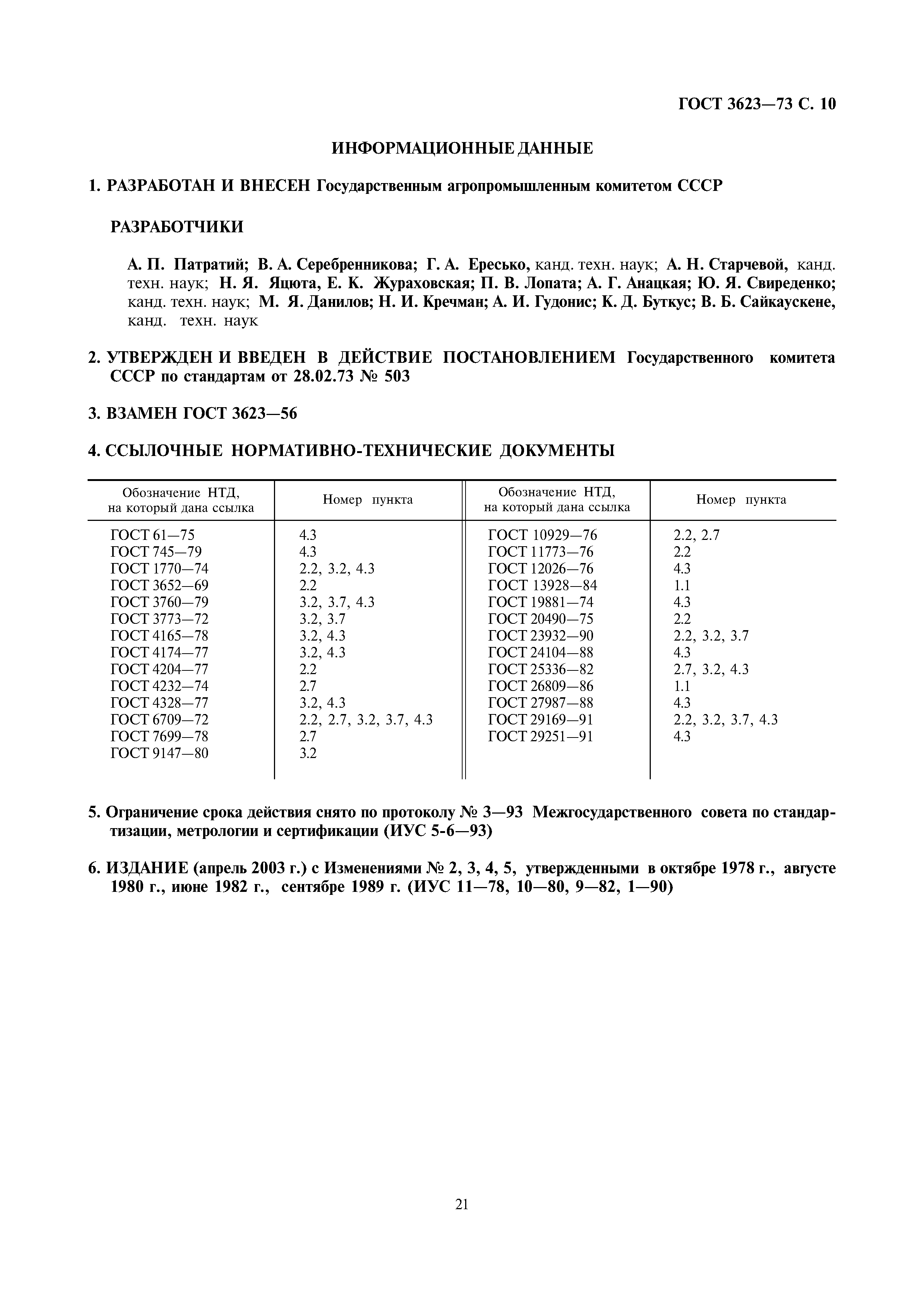 ГОСТ 3623—73 С. 10

ИНФОРМАЦИОННЫЕ ДАННЫЕ

1. РАЗРАБОТАН И ВНЕСЕН Государственным агропромышленным комитетом СССР

РАЗРАБОТЧИКИ

А. П. Патратий; В. А. Серебренникова; Г. А. Ересько, канд. техн. наук; А. Н. Старчевой, канд. техн. наук; Н. Я. Яцюта, Е. К. Жураховская; П. В. Лопата; А. Г. Анацкая; Ю. Я. Свиреденко; канд. техн. наук; М. Я. Данилов; Н. И. Кречман; А. И. Гудонис; К. Д. Буткус; В. Б. Сайкаускене, канд. техн. наук

2. УТВЕРЖДЕН И ВВЕДЕН В ДЕЙСТВИЕ ПОСТАНОВЛЕНИЕМ Государственного комитета СССР по стандартам от 28.02.73 № 503

3. ВЗАМЕН ГОСТ 3623—56

4. ССЫЛОЧНЫЕ НОРМАТИВНО-ТЕХНИЧЕСКИЕ ДОКУМЕНТЫ

| Обозначение НТД, на который дана ссылка | Номер пункта | Обозначение НТД, на который дана ссылка | Номер пункта |
|---|---|---|---|
| ГОСТ 61—75 | 4.3 | ГОСТ 10929—76 | 2.2, 2.7 |
| ГОСТ 745—79 | 4.3 | ГОСТ 11773—76 | 2.2 |
| ГОСТ 1770—74 | 2.2, 3.2, 4.3 | ГОСТ 12026—76 | 4.3 |
| ГОСТ 3652—69 | 2.2 | ГОСТ 13928—84 | 1.1 |
| ГОСТ 3760—79 | 3.2, 3.7, 4.3 | ГОСТ 19881—74 | 4.3 |
| ГОСТ 3773—72 | 3.2, 3.7 | ГОСТ 20490—75 | 2.2 |
| ГОСТ 4165—78 | 3.2, 4.3 | ГОСТ 23932—90 | 2.2, 3.2, 3.7 |
| ГОСТ 4174—77 | 3.2, 4.3 | ГОСТ 24104—88 | 4.3 |
| ГОСТ 4204—77 | 2.2 | ГОСТ 25336—82 | 2.7, 3.2, 4.3 |
| ГОСТ 4232—74 | 2.7 | ГОСТ 26809—86 | 1.1 |
| ГОСТ 4328—77 | 3.2, 4.3 | ГОСТ 27987—88 | 4.3 |
| ГОСТ 6709—72 | 2.2, 2.7, 3.2, 3.7, 4.3 | ГОСТ 29169—91 | 2.2, 3.2, 3.7, 4.3 |
| ГОСТ 7699—78 | 2.7 | ГОСТ 29251—91 | 4.3 |
| ГОСТ 9147—80 | 3.2 | | |

5. Ограничение срока действия снято по протоколу № 3—93 Межгосударственного совета по стандартизации, метрологии и сертификации (ИУС 5-6—93)

6. ИЗДАНИЕ (апрель 2003 г.) с Изменениями № 2, 3, 4, 5, утвержденными в октябре 1978 г., августе 1980 г., июне 1982 г., сентябре 1989 г. (ИУС 11—78, 10—80, 9—82, 1—90)

21